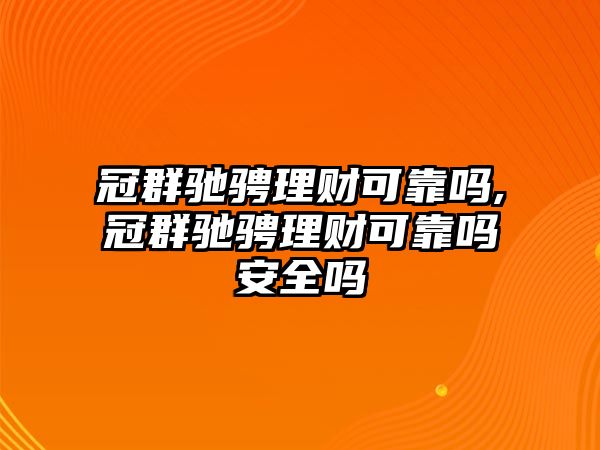 冠群驰骋理财可靠吗,冠群驰骋理财可靠吗安全吗